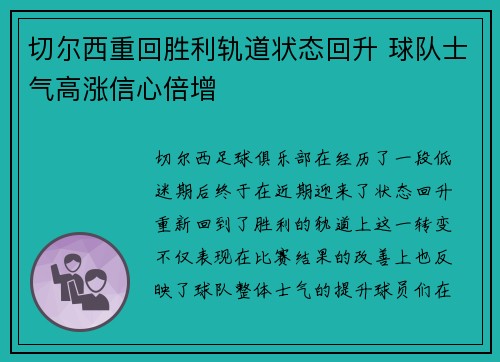 切尔西重回胜利轨道状态回升 球队士气高涨信心倍增

切尔西足球俱乐部在经历了一段低迷期后终于在近期迎来了状态回升重新回到了胜利的轨道上这一转变不仅表现在比赛结果的改善上也反映了球队整体士气的提升球员们在